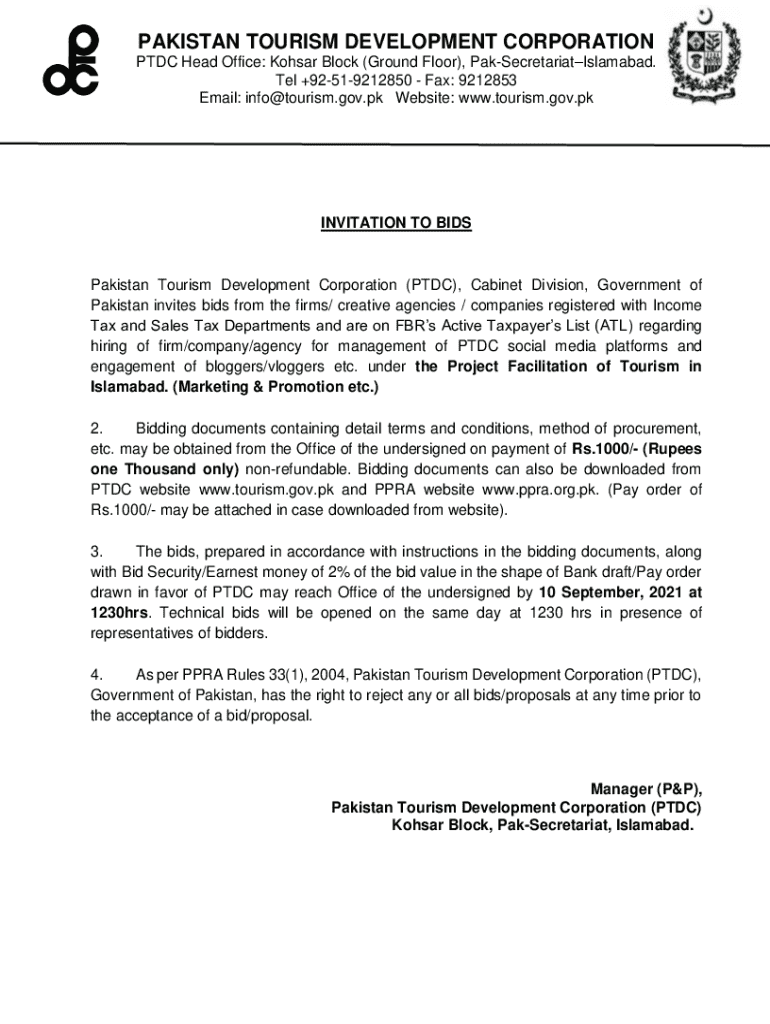 PAKISTAN TOURISM DEVELOPMENT CORPORATION
PTDC Head Office: Kohsar Block (Ground Floor), Pak-Secretariat–Islamabad.
Tel +92-51-9212850 - Fax: 9212853
Email: info@tourism.gov.pk Website: www.tourism.gov.pk

INVITATION TO BIDS

Pakistan Tourism Development Corporation (PTDC), Cabinet Division, Government of Pakistan invites bids from the firms/ creative agencies / companies registered with Income Tax and Sales Tax Departments and are on FBR's Active Taxpayer's List (ATL) regarding hiring of firm/company/agency for management of PTDC social media platforms and engagement of bloggers/vloggers etc. under the Project Facilitation of Tourism in Islamabad. (Marketing & Promotion etc.)

2. Bidding documents containing detail terms and conditions, method of procurement, etc. may be obtained from the Office of the undersigned on payment of Rs.1000/- (Rupees one Thousand only) non-refundable. Bidding documents can also be downloaded from PTDC website www.tourism.gov.pk and PPRA website www.ppra.org.pk. (Pay order of Rs.1000/- may be attached in case downloaded from website).

3. The bids, prepared in accordance with instructions in the bidding documents, along with Bid Security/Earnest money of 2% of the bid value in the shape of Bank draft/Pay order drawn in favor of PTDC may reach Office of the undersigned by 10 September, 2021 at 1230hrs. Technical bids will be opened on the same day at 1230 hrs in presence of representatives of bidders.

4. As per PPRA Rules 33(1), 2004, Pakistan Tourism Development Corporation (PTDC), Government of Pakistan, has the right to reject any or all bids/proposals at any time prior to the acceptance of a bid/proposal.

Manager (P&P),
Pakistan Tourism Development Corporation (PTDC)
Kohsar Block, Pak-Secretariat, Islamabad.